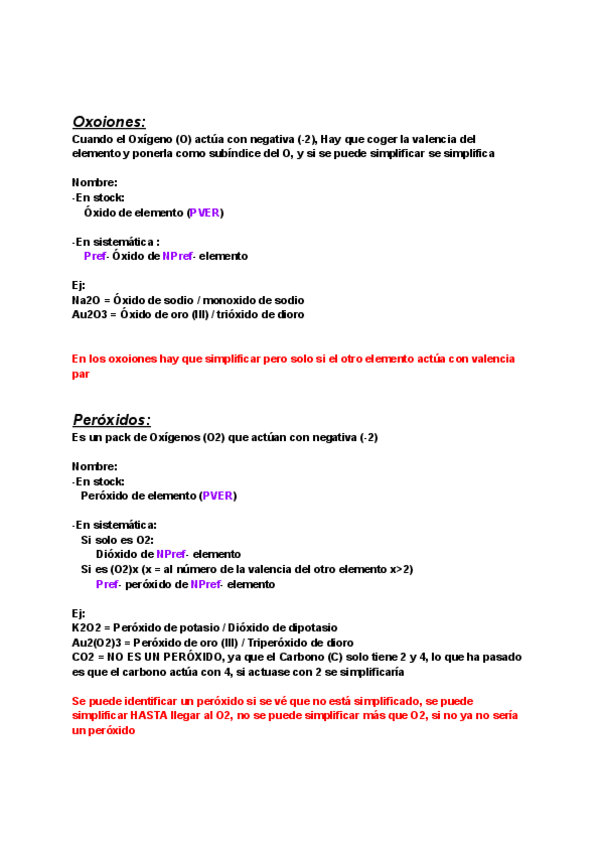 Oxoiones:
Cuando el Oxígeno (O) actúa con negativa (-2), Hay que coger la valencia del elemento y ponerla como subíndice del O, y si se puede simplificar se simplifica

Nombre:
-En stock:
Óxido de elemento (PVER)

-En sistemática :
Pref- Óxido de NPref- elemento

Ej:
Na2O = Óxido de sodio / monoxido de sodio
Au2O3 = Óxido de oro (III) / trióxido de dioro

En los oxoiones hay que simplificar pero solo si el otro elemento actúa con valencia par

Peróxidos:
Es un pack de Oxígenos (O2) que actúan con negativa (-2)

Nombre:
-En stock:
Peróxido de elemento (PVER)

-En sistemática:
Si solo es O2:
Dióxido de NPref- elemento
Si es (O2)x (x = al número de la valencia del otro elemento x>2)
Pref- peróxido de NPref- elemento

Ej:
K2O2 = Peróxido de potasio / Dióxido de dipotasio
Au2(O2)3 = Peróxido de oro (III) / Triperóxido de dioro
CO2 = NO ES UN PERÓXIDO, ya que el Carbono (C) solo tiene 2 y 4, lo que ha pasado es que el carbono actúa con 4, si actuase con 2 se simplificaría

Se puede identificar un peróxido si se vé que no está simplificado, se puede simplificar HASTA llegar al O2, no se puede simplificar más que O2, si no ya no sería un peróxido